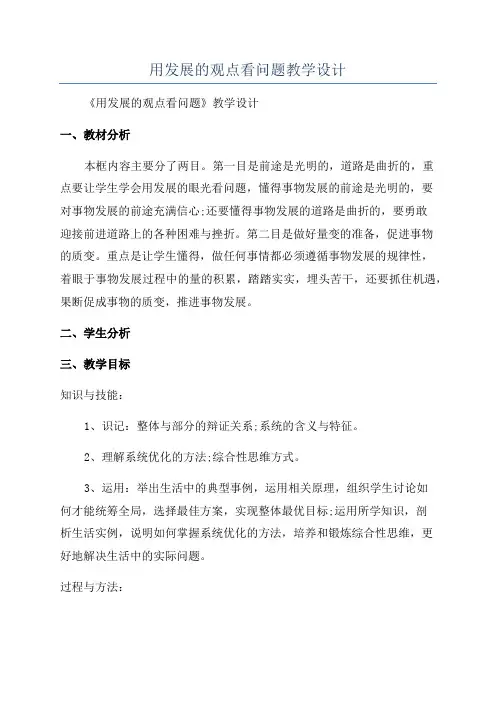 用发展的观点看问题教学设计

《用发展的观点看问题》教学设计

一、教材分析

本框内容主要分了两目。第一目是前途是光明的，道路是曲折的，重点要让学生学会用发展的眼光看问题，懂得事物发展的前途是光明的，要对事物发展的前途充满信心;还要懂得事物发展的道路是曲折的，要勇敢迎接前进道路上的各种困难与挫折。第二目是做好量变的准备，促进事物的质变。重点是让学生懂得，做任何事情都必须遵循事物发展的规律性，着眼于事物发展过程中的量的积累，踏踏实实，埋头苦干，还要抓住机遇，果断促成事物的质变，推进事物发展。

二、学生分析

三、教学目标

知识与技能：

1、识记：整体与部分的辩证关系;系统的含义与特征。

2、理解系统优化的方法;综合性思维方式。

3、运用：举出生活中的典型事例，运用相关原理，组织学生讨论如何才能统筹全局，选择最佳方案，实现整体最优目标;运用所学知识，剖析生活实例，说明如何掌握系统优化的方法，培养和锻炼综合性思维，更好地解决生活中的实际问题。

过程与方法：